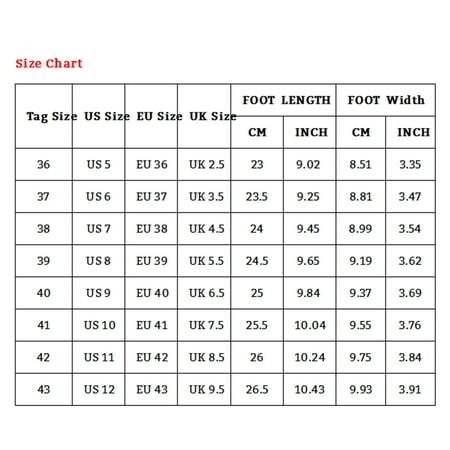 Size Chart

| Tag Size | US Size | EU Size | UK Size | FOOT LENGTH CM | FOOT LENGTH INCH | FOOT Width CM | FOOT Width INCH |
|---|---|---|---|---|---|---|---|
| 36 | US 5 | EU 36 | UK 2.5 | 23 | 9.02 | 8.51 | 3.35 |
| 37 | US 6 | EU 37 | UK 3.5 | 23.5 | 9.25 | 8.81 | 3.47 |
| 38 | US 7 | EU 38 | UK 4.5 | 24 | 9.45 | 8.99 | 3.54 |
| 39 | US 8 | EU 39 | UK 5.5 | 24.5 | 9.65 | 9.19 | 3.62 |
| 40 | US 9 | EU 40 | UK 6.5 | 25 | 9.84 | 9.37 | 3.69 |
| 41 | US 10 | EU 41 | UK 7.5 | 25.5 | 10.04 | 9.55 | 3.76 |
| 42 | US 11 | EU 42 | UK 8.5 | 26 | 10.24 | 9.75 | 3.84 |
| 43 | US 12 | EU 43 | UK 9.5 | 26.5 | 10.43 | 9.93 | 3.91 |